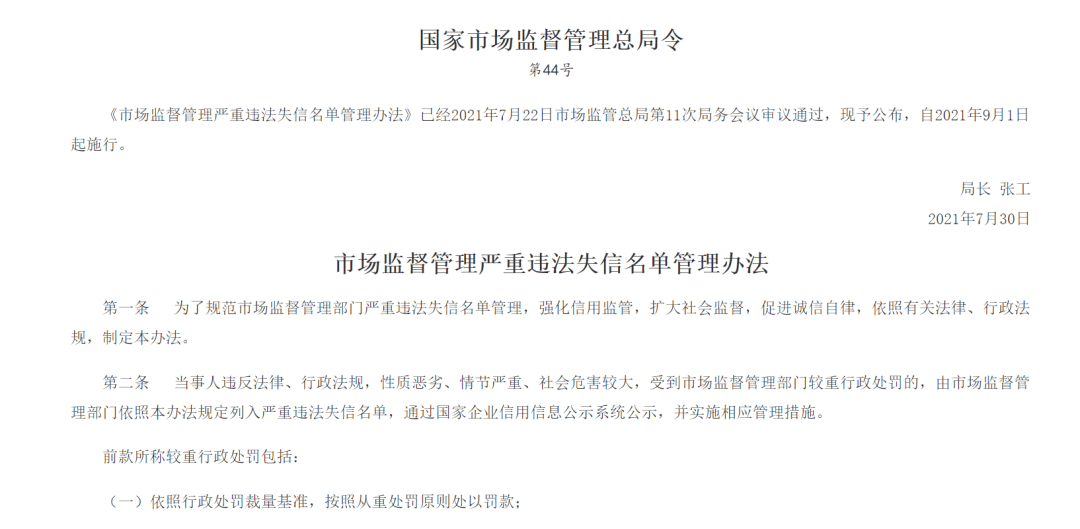 国家市场监督管理总局令

第44号

《市场监督管理严重违法失信名单管理办法》已经2021年7月22日市场监管总局第11次局务会议审议通过，现予公布，自2021年9月1日起施行。

局长 张工

2021年7月30日

市场监督管理严重违法失信名单管理办法

第一条　为了规范市场监督管理部门严重违法失信名单管理，强化信用监管，扩大社会监督，促进诚信自律，依照有关法律、行政法规，制定本办法。

第二条　当事人违反法律、行政法规，性质恶劣、情节严重、社会危害较大，受到市场监督管理部门较重行政处罚的，由市场监督管理部门依照本办法规定列入严重违法失信名单，通过国家企业信用信息公示系统公示，并实施相应管理措施。

前款所称较重行政处罚包括：

（一）依照行政处罚裁量基准，按照从重处罚原则处以罚款；